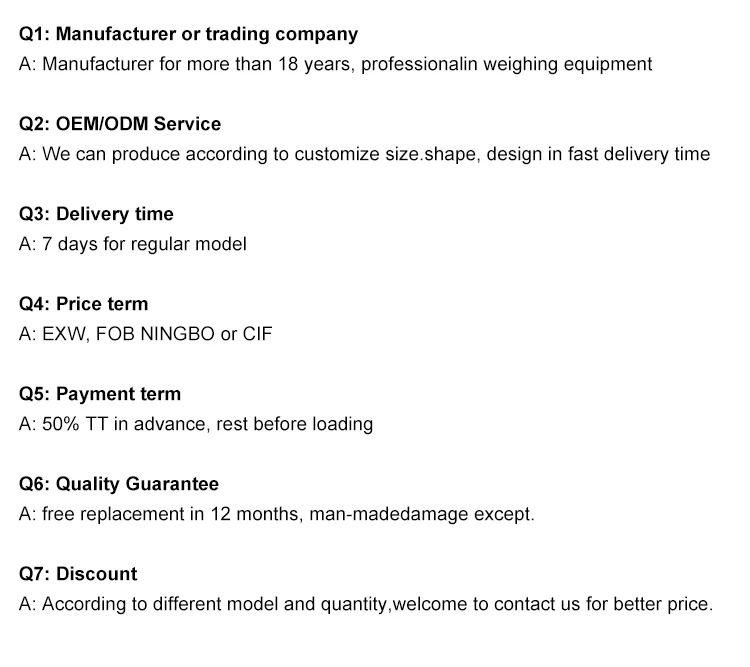 Q1: Manufacturer or trading company
A: Manufacturer for more than 18 years, professionalin weighing equipment

Q2: OEM/ODM Service
A: We can produce according to customize size.shape, design in fast delivery time

Q3: Delivery time
A: 7 days for regular model

Q4: Price term
A: EXW, FOB NINGBO or CIF

Q5: Payment term
A: 50% TT in advance, rest before loading

Q6: Quality Guarantee
A: free replacement in 12 months, man-madedamage except.

Q7: Discount
A: According to different model and quantity,welcome to contact us for better price.